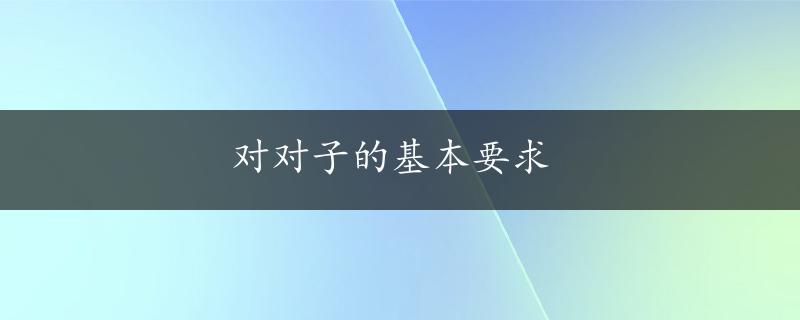 对对子的基本要求